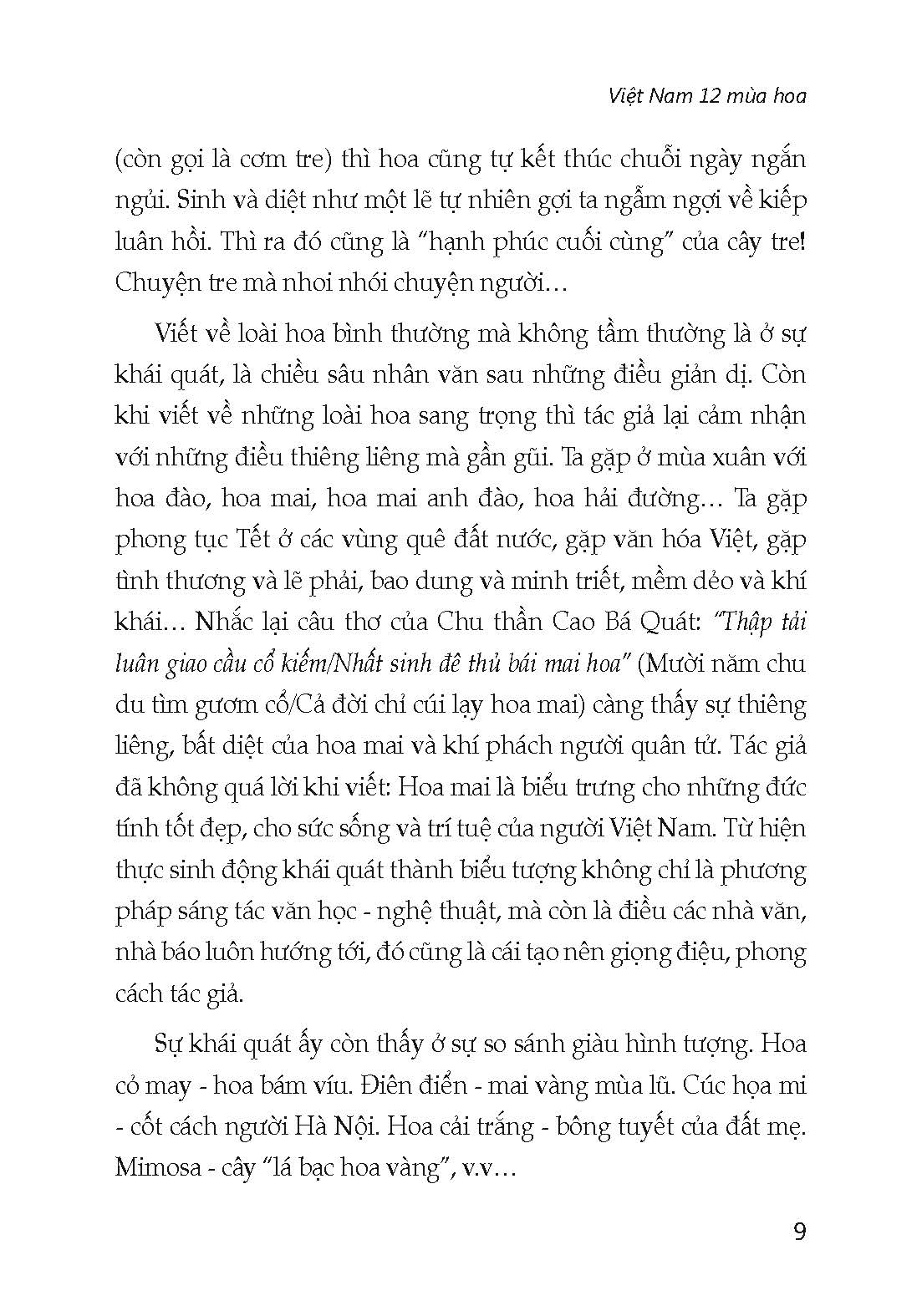 Việt Nam 12 mùa hoa

(còn gọi là cơm tre) thì hoa cũng tự kết thúc chuỗi ngày ngắn ngủi. Sinh và diệt như một lẽ tự nhiên gợi ta ngẫm ngợi về kiếp luân hồi. Thì ra đó cũng là "hạnh phúc cuối cùng" của cây tre! Chuyện tre mà nhoi nhói chuyện người…

Viết về loài hoa bình thường mà không tầm thường là ở sự khái quát, là chiều sâu nhân văn sau những điều giản dị. Còn khi viết về những loài hoa sang trọng thì tác giả lại cảm nhận với những điều thiêng liêng mà gần gũi. Ta gặp ở mùa xuân với hoa đào, hoa mai, hoa mai anh đào, hoa hải đường… Ta gặp phong tục Tết ở các vùng quê đất nước, gặp văn hóa Việt, gặp tình thương và lẽ phải, bao dung và minh triết, mềm dẻo và khí khái… Nhắc lại câu thơ của Chu thần Cao Bá Quát: "Thập tải luân giao cầu cổ kiếm/Nhất sinh đê thủ bái mai hoa" (Mười năm chu du tìm gươm cổ/Cả đời chỉ cúi lạy hoa mai) càng thấy sự thiêng liêng, bất diệt của hoa mai và khí phách người quân tử. Tác giả đã không quá lời khi viết: Hoa mai là biểu trưng cho những đức tính tốt đẹp, cho sức sống và trí tuệ của người Việt Nam. Từ hiện thực sinh động khái quát thành biểu tượng không chỉ là phương pháp sáng tác văn học - nghệ thuật, mà còn là điều các nhà văn, nhà báo luôn hướng tới, đó cũng là cái tạo nên giọng điệu, phong cách tác giả.

Sự khái quát ấy còn thấy ở sự so sánh giàu hình tượng. Hoa cỏ may - hoa bám víu. Điên điển - mai vàng mùa lũ. Cúc họa mi - cốt cách người Hà Nội. Hoa cải trắng - bông tuyết của đất mẹ. Mimosa - cây "lá bạc hoa vàng", v.v…

9